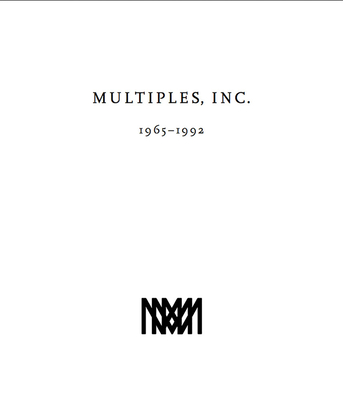 MULTIPLES, INC.

1965–1992